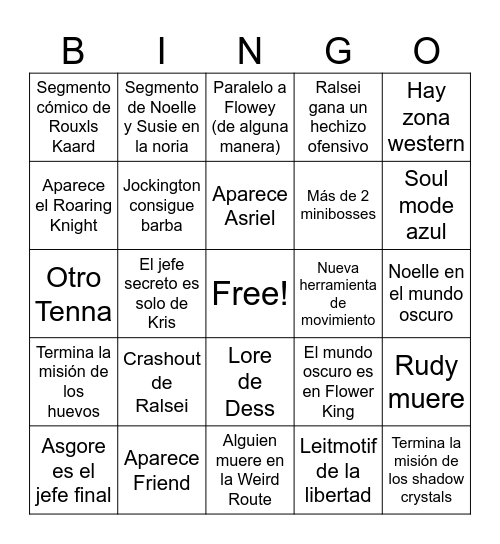 | B | I | N | G | O |
|---|---|---|---|---|
| Segmento cómico de Rouxls Kaard | Segmento de Noelle y Susie en la noria | Paralelo a Flowey (de alguna manera) | Ralsei gana un hechizo ofensivo | Hay zona western |
| Aparece el Roaring Knight | Jockington consigue barba | Aparece Asriel | Más de 2 minibosses | Soul mode azul |
| Otro Tenna | El jefe secreto es solo de Kris | Free! | Nueva herramienta de movimiento | Noelle en el mundo oscuro |
| Termina la misión de los huevos | Crashout de Ralsei | Lore de Dess | El mundo oscuro es en Flower King | Rudy muere |
| Asgore es el jefe final | Aparece Friend | Alguien muere en la Weird Route | Leitmotif de la libertad | Termina la misión de los shadow crystals |